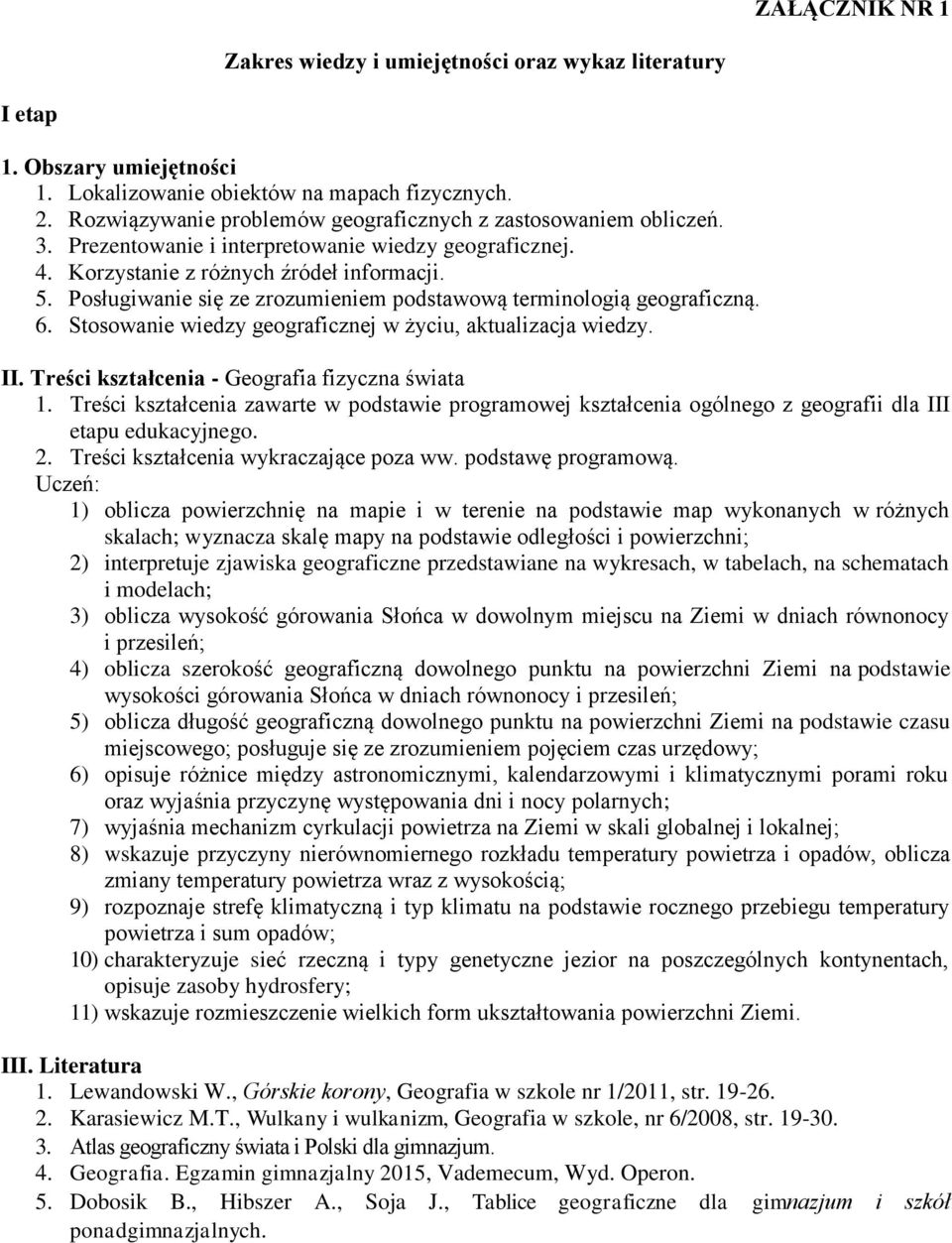 ZAŁĄCZNIK NR 1

Zakres wiedzy i umiejętności oraz wykaz literatury

I etap

1. Obszary umiejętności
1. Lokalizowanie obiektów na mapach fizycznych.
2. Rozwiązywanie problemów geograficznych z zastosowaniem obliczeń.
3. Prezentowanie i interpretowanie wiedzy geograficznej.
4. Korzystanie z różnych źródeł informacji.
5. Posługiwanie się ze zrozumieniem podstawową terminologią geograficzną.
6. Stosowanie wiedzy geograficznej w życiu, aktualizacja wiedzy.

II. Treści kształcenia - Geografia fizyczna świata
1. Treści kształcenia zawarte w podstawie programowej kształcenia ogólnego z geografii dla III etapu edukacyjnego.
2. Treści kształcenia wykraczające poza ww. podstawę programową.
Uczeń:
1) oblicza powierzchnię na mapie i w terenie na podstawie map wykonanych w różnych skalach; wyznacza skalę mapy na podstawie odległości i powierzchni;
2) interpretuje zjawiska geograficzne przedstawiane na wykresach, w tabelach, na schematach i modelach;
3) oblicza wysokość górowania Słońca w dowolnym miejscu na Ziemi w dniach równonocy i przesileń;
4) oblicza szerokość geograficzną dowolnego punktu na powierzchni Ziemi na podstawie wysokości górowania Słońca w dniach równonocy i przesileń;
5) oblicza długość geograficzną dowolnego punktu na powierzchni Ziemi na podstawie czasu miejscowego; posługuje się ze zrozumieniem pojęciem czas urzędowy;
6) opisuje różnice między astronomicznymi, kalendarzowymi i klimatycznymi porami roku oraz wyjaśnia przyczynę występowania dni i nocy polarnych;
7) wyjaśnia mechanizm cyrkulacji powietrza na Ziemi w skali globalnej i lokalnej;
8) wskazuje przyczyny nierównomiernego rozkładu temperatury powietrza i opadów, oblicza zmiany temperatury powietrza wraz z wysokością;
9) rozpoznaje strefę klimatyczną i typ klimatu na podstawie rocznego przebiegu temperatury powietrza i sum opadów;
10) charakteryzuje sieć rzeczną i typy genetyczne jezior na poszczególnych kontynentach, opisuje zasoby hydrosfery;
11) wskazuje rozmieszczenie wielkich form ukształtowania powierzchni Ziemi.

III. Literatura
1. Lewandowski W., Górskie korony, Geografia w szkole nr 1/2011, str. 19-26.
2. Karasiewicz M.T., Wulkany i wulkanizm, Geografia w szkole, nr 6/2008, str. 19-30.
3. Atlas geograficzny świata i Polski dla gimnazjum.
4. Geografia. Egzamin gimnazjalny 2015, Vademecum, Wyd. Operon.
5. Dobosik B., Hibszer A., Soja J., Tablice geograficzne dla gimnazjum i szkół ponadgimnazjalnych.